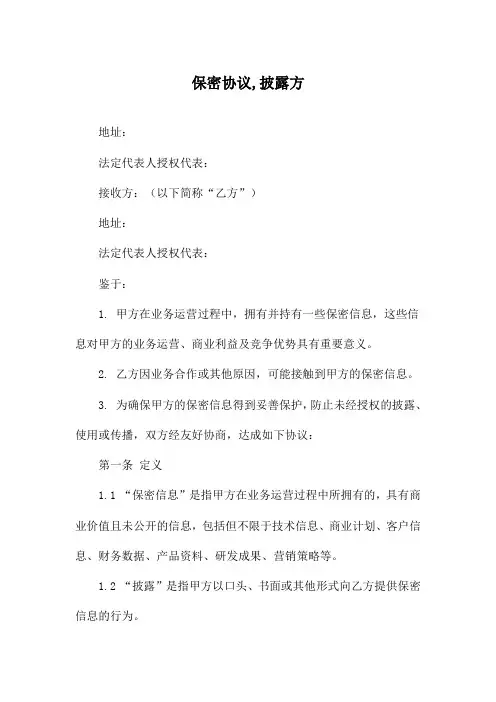 保密协议,披露方

地址：

法定代表人授权代表：

接收方：（以下简称“乙方”）

地址：

法定代表人授权代表：

鉴于：

1. 甲方在业务运营过程中，拥有并持有一些保密信息，这些信息对甲方的业务运营、商业利益及竞争优势具有重要意义。

2. 乙方因业务合作或其他原因，可能接触到甲方的保密信息。

3. 为确保甲方的保密信息得到妥善保护，防止未经授权的披露、使用或传播，双方经友好协商，达成如下协议：

第一条 定义

1.1 “保密信息”是指甲方在业务运营过程中所拥有的，具有商业价值且未公开的信息，包括但不限于技术信息、商业计划、客户信息、财务数据、产品资料、研发成果、营销策略等。

1.2 “披露”是指甲方以口头、书面或其他形式向乙方提供保密信息的行为。